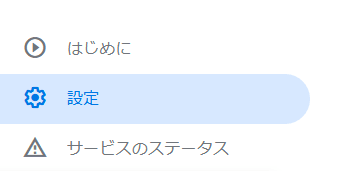 はじめに

設定

サービスのステータス